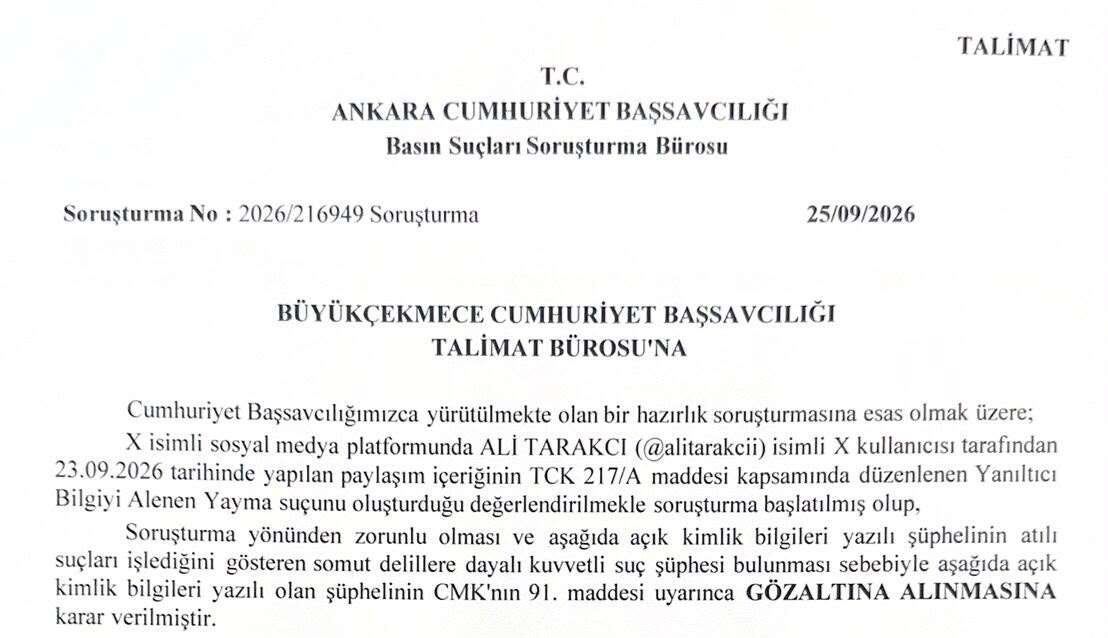 TALİMAT

T.C.
ANKARA CUMHURİYET BAŞSAVCILIĞI
Basın Suçları Soruşturma Bürosu

Soruşturma No : 2026/216949 Soruşturma    25/09/2026

BÜYÜKÇEKMECE CUMHURİYET BAŞSAVCILIĞI
TALİMAT BÜROSU'NA

Cumhuriyet Başsavcılığımızca yürütülmekte olan bir hazırlık soruşturmasına esas olmak üzere;

X isimli sosyal medya platformunda ALİ TARAKCI (@alitarakcii) isimli X kullanıcısı tarafından 23.09.2026 tarihinde yapılan paylaşım içeriğinin TCK 217/A maddesi kapsamında düzenlenen Yanıltıcı Bilgiyi Alenen Yayma suçunu oluşturduğu değerlendirilmekle soruşturma başlatılmış olup,

Soruşturma yönünden zorunlu olması ve aşağıda açık kimlik bilgileri yazılı şüphelinin atılı suçları işlediğini gösteren somut delillere dayalı kuvvetli suç şüphesi bulunması sebebiyle aşağıda açık kimlik bilgileri yazılı olan şüphelinin CMK'nın 91. maddesi uyarınca GÖZALTINA ALINMASINA karar verilmiştir.